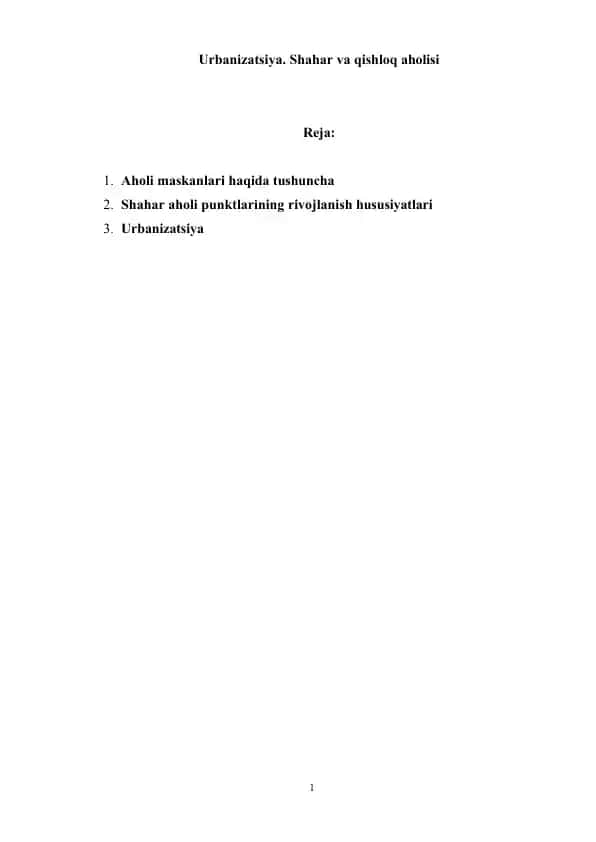 Urbanizatsiya. Shahar va qishloq aholisi

Reja:

1. Aholi maskanlari haqida tushuncha
2. Shahar aholi punktlarining rivojlanish hususiyatlari
3. Urbanizatsiya

1